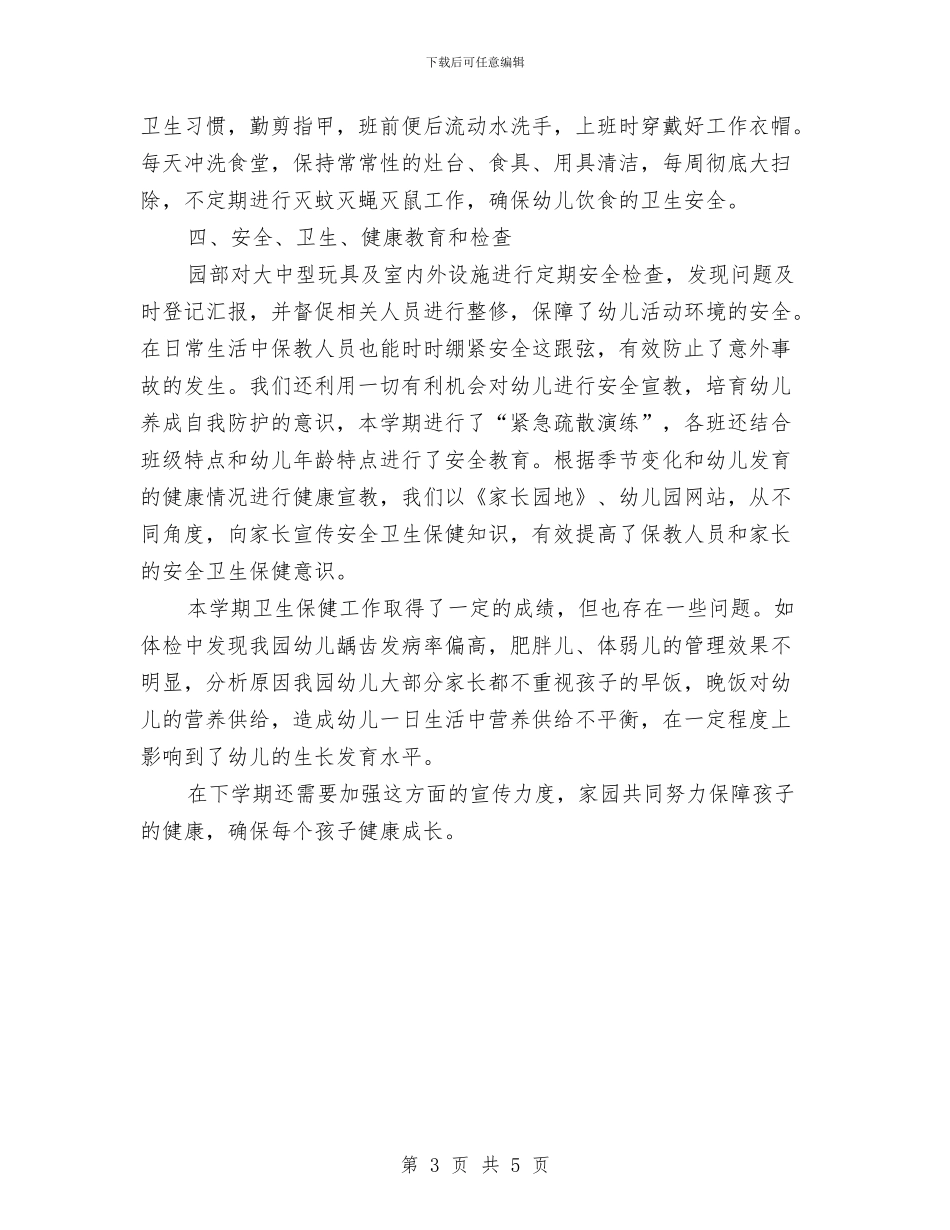 下载后可任意编辑

卫生习惯，勤剪指甲，班前便后流动水洗手，上班时穿戴好工作衣帽。每天冲洗食堂，保持常常性的灶台、食具、用具清洁，每周彻底大扫除，不定期进行灭蚊灭蝇灭鼠工作，确保幼儿饮食的卫生安全。

四、安全、卫生、健康教育和检查

园部对大中型玩具及室内外设施进行定期安全检查，发现问题及时登记汇报，并督促相关人员进行整修，保障了幼儿活动环境的安全。在日常生活中保教人员也能时时绷紧安全这跟弦，有效防止了意外事故的发生。我们还利用一切有利机会对幼儿进行安全宣教，培育幼儿养成自我防护的意识，本学期进行了“紧急疏散演练”，各班还结合班级特点和幼儿年龄特点进行了安全教育。根据季节变化和幼儿发育的健康情况进行健康宣教，我们以《家长园地》、幼儿园网站，从不同角度，向家长宣传安全卫生保健知识，有效提高了保教人员和家长的安全卫生保健意识。

本学期卫生保健工作取得了一定的成绩，但也存在一些问题。如体检中发现我园幼儿龋齿发病率偏高，肥胖儿、体弱儿的管理效果不明显，分析原因我园幼儿大部分家长都不重视孩子的早饭，晚饭对幼儿的营养供给，造成幼儿一日生活中营养供给不平衡，在一定程度上影响到了幼儿的生长发育水平。

在下学期还需要加强这方面的宣传力度，家园共同努力保障孩子的健康，确保每个孩子健康成长。

第 3 页 共 5 页